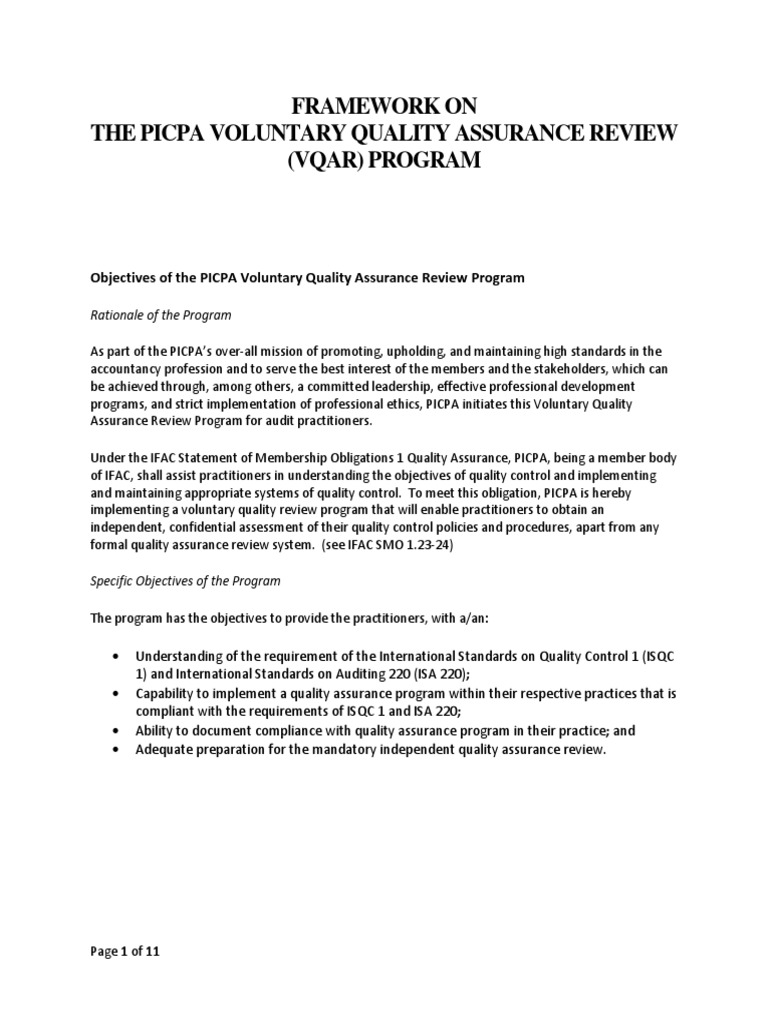 FRAMEWORK ON
THE PICPA VOLUNTARY QUALITY ASSURANCE REVIEW
(VQAR) PROGRAM

Objectives of the PICPA Voluntary Quality Assurance Review Program

Rationale of the Program

As part of the PICPA's over-all mission of promoting, upholding, and maintaining high standards in the accountancy profession and to serve the best interest of the members and the stakeholders, which can be achieved through, among others, a committed leadership, effective professional development programs, and strict implementation of professional ethics, PICPA initiates this Voluntary Quality Assurance Review Program for audit practitioners.

Under the IFAC Statement of Membership Obligations 1 Quality Assurance, PICPA, being a member body of IFAC, shall assist practitioners in understanding the objectives of quality control and implementing and maintaining appropriate systems of quality control. To meet this obligation, PICPA is hereby implementing a voluntary quality review program that will enable practitioners to obtain an independent, confidential assessment of their quality control policies and procedures, apart from any formal quality assurance review system. (see IFAC SMO 1.23-24)

Specific Objectives of the Program

The program has the objectives to provide the practitioners, with a/an:

• Understanding of the requirement of the International Standards on Quality Control 1 (ISQC 1) and International Standards on Auditing 220 (ISA 220);
• Capability to implement a quality assurance program within their respective practices that is compliant with the requirements of ISQC 1 and ISA 220;
• Ability to document compliance with quality assurance program in their practice; and
• Adequate preparation for the mandatory independent quality assurance review.

Page 1 of 11